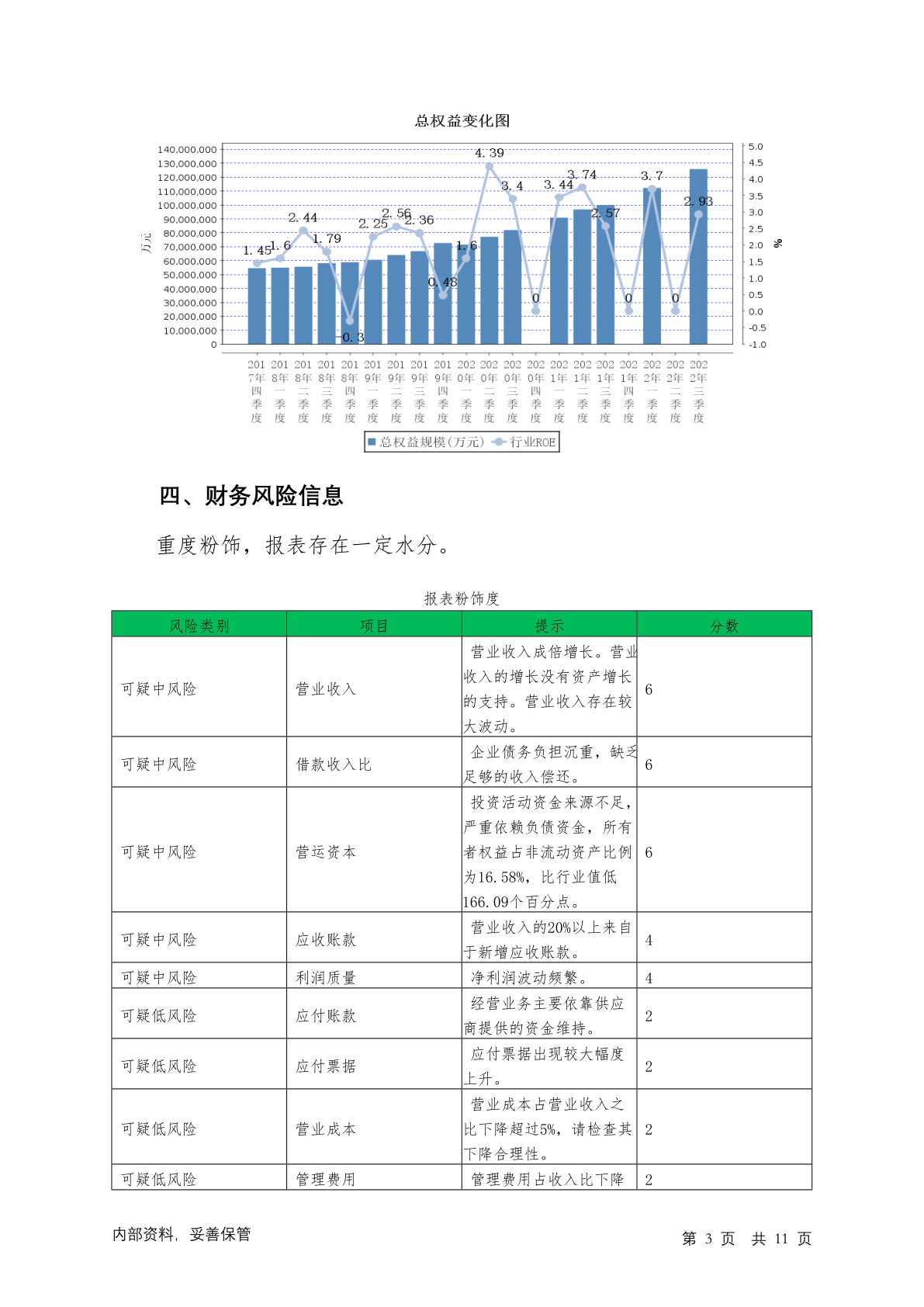 总权益变化图

140,000,000
130,000,000
120,000,000
110,000,000
100,000,000
90,000,000
80,000,000
70,000,000
60,000,000
50,000,000
40,000,000
30,000,000
20,000,000
10,000,000
0

万元

5.0
4.5
4.0
3.5
3.0
2.5
2.0
1.5
1.0
0.5
0.0
-0.5
-1.0

%

1.45 1.6 2.44 1.79 -0.3 2.25 2.56 2.36 0.48 1.6 4.39 3.4 0 3.44 3.74 2.57 0 3.7 0 2.93

2017年四季度 2018年一季度 2018年二季度 2018年三季度 2018年四季度 2019年一季度 2019年二季度 2019年三季度 2019年四季度 2020年一季度 2020年二季度 2020年三季度 2020年四季度 2021年一季度 2021年二季度 2021年三季度 2021年四季度 2022年一季度 2022年二季度 2022年三季度

总权益规模(万元) 行业ROE

四、财务风险信息

重度粉饰，报表存在一定水分。

报表粉饰度

| 风险类别 | 项目 | 提示 | 分数 |
|---|---|---|---|
| 可疑中风险 | 营业收入 | 营业收入成倍增长。营业收入的增长没有资产增长的支持。营业收入存在较大波动。 | 6 |
| 可疑中风险 | 借款收入比 | 企业债务负担沉重，缺乏足够的收入偿还。 | 6 |
| 可疑中风险 | 营运资本 | 投资活动资金来源不足，严重依赖负债资金，所有者权益占非流动资产比例为16.58%，比行业值低166.09个百分点。 | 6 |
| 可疑中风险 | 应收账款 | 营业收入的20%以上来自于新增应收账款。 | 4 |
| 可疑中风险 | 利润质量 | 净利润波动频繁。 | 4 |
| 可疑低风险 | 应付账款 | 经营业务主要依靠供应商提供的资金维持。 | 2 |
| 可疑低风险 | 应付票据 | 应付票据出现较大幅度上升。 | 2 |
| 可疑低风险 | 营业成本 | 营业成本占营业收入之比下降超过5%，请检查其下降合理性。 | 2 |
| 可疑低风险 | 管理费用 | 管理费用占收入比下降 | 2 |

内部资料，妥善保管

第 3 页 共 11 页